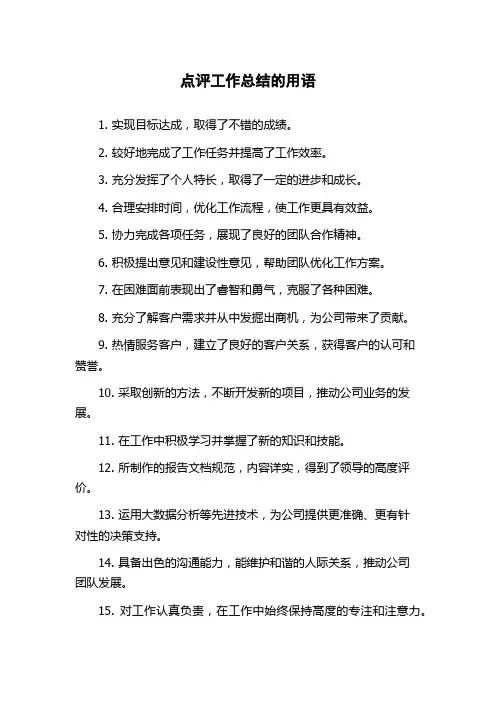 点评工作总结的用语

1. 实现目标达成，取得了不错的成绩。

2. 较好地完成了工作任务并提高了工作效率。

3. 充分发挥了个人特长，取得了一定的进步和成长。

4. 合理安排时间，优化工作流程，使工作更具有效益。

5. 协力完成各项任务，展现了良好的团队合作精神。

6. 积极提出意见和建设性意见，帮助团队优化工作方案。

7. 在困难面前表现出了睿智和勇气，克服了各种困难。

8. 充分了解客户需求并从中发掘出商机，为公司带来了贡献。

9. 热情服务客户，建立了良好的客户关系，获得客户的认可和赞誉。

10. 采取创新的方法，不断开发新的项目，推动公司业务的发展。

11. 在工作中积极学习并掌握了新的知识和技能。

12. 所制作的报告文档规范，内容详实，得到了领导的高度评价。

13. 运用大数据分析等先进技术，为公司提供更准确、更有针对性的决策支持。

14. 具备出色的沟通能力，能维护和谐的人际关系，推动公司团队发展。

15. 对工作认真负责，在工作中始终保持高度的专注和注意力。